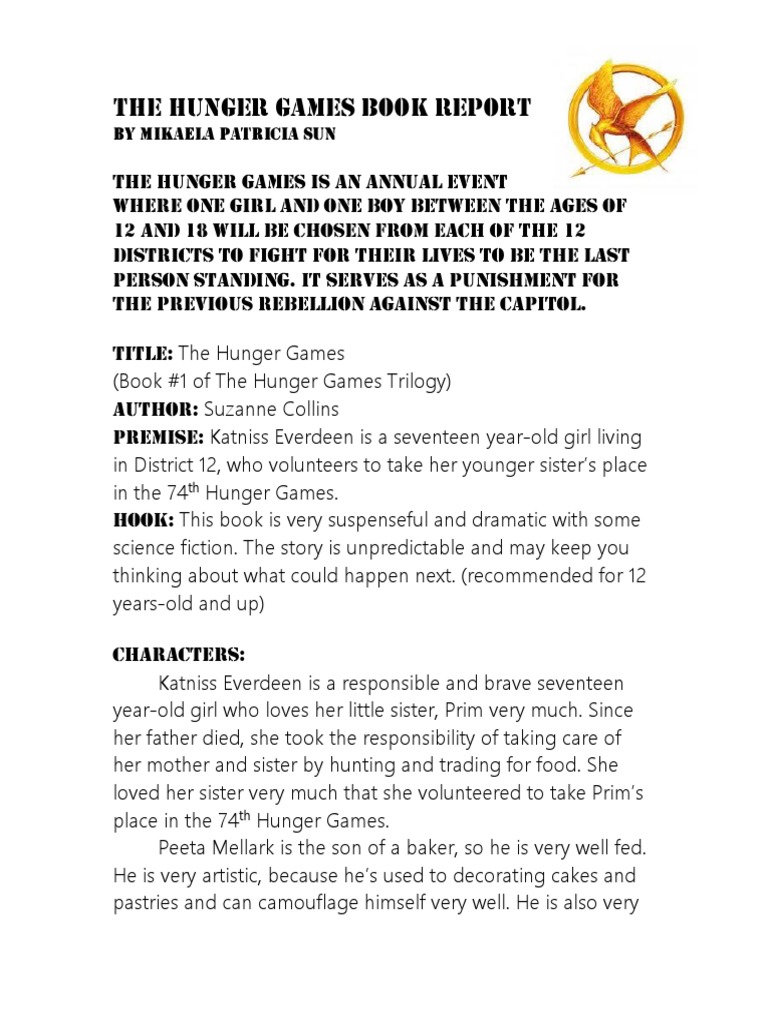 THE HUNGER GAMES BOOK REPORT
BY MIKAELA PATRICIA SUN

THE HUNGER GAMES IS AN ANNUAL EVENT WHERE ONE GIRL AND ONE BOY BETWEEN THE AGES OF 12 AND 18 WILL BE CHOSEN FROM EACH OF THE 12 DISTRICTS TO FIGHT FOR THEIR LIVES TO BE THE LAST PERSON STANDING. IT SERVES AS A PUNISHMENT FOR THE PREVIOUS REBELLION AGAINST THE CAPITOL.

TITLE: The Hunger Games
(Book #1 of The Hunger Games Trilogy)
AUTHOR: Suzanne Collins
PREMISE: Katniss Everdeen is a seventeen year-old girl living in District 12, who volunteers to take her younger sister's place in the 74$^{th}$ Hunger Games.
HOOK: This book is very suspenseful and dramatic with some science fiction. The story is unpredictable and may keep you thinking about what could happen next. (recommended for 12 years-old and up)

CHARACTERS:
Katniss Everdeen is a responsible and brave seventeen year-old girl who loves her little sister, Prim very much. Since her father died, she took the responsibility of taking care of her mother and sister by hunting and trading for food. She loved her sister very much that she volunteered to take Prim's place in the 74$^{th}$ Hunger Games.
Peeta Mellark is the son of a baker, so he is very well fed. He is very artistic, because he's used to decorating cakes and pastries and can camouflage himself very well. He is also very